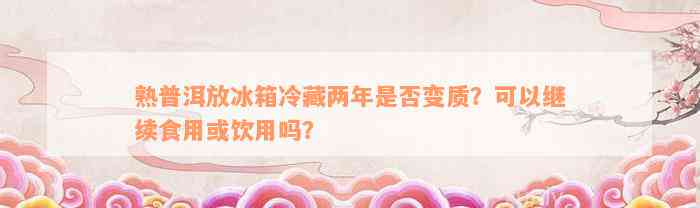 熟普洱放冰箱冷藏两年是否变质？可以继续食用或饮用吗？